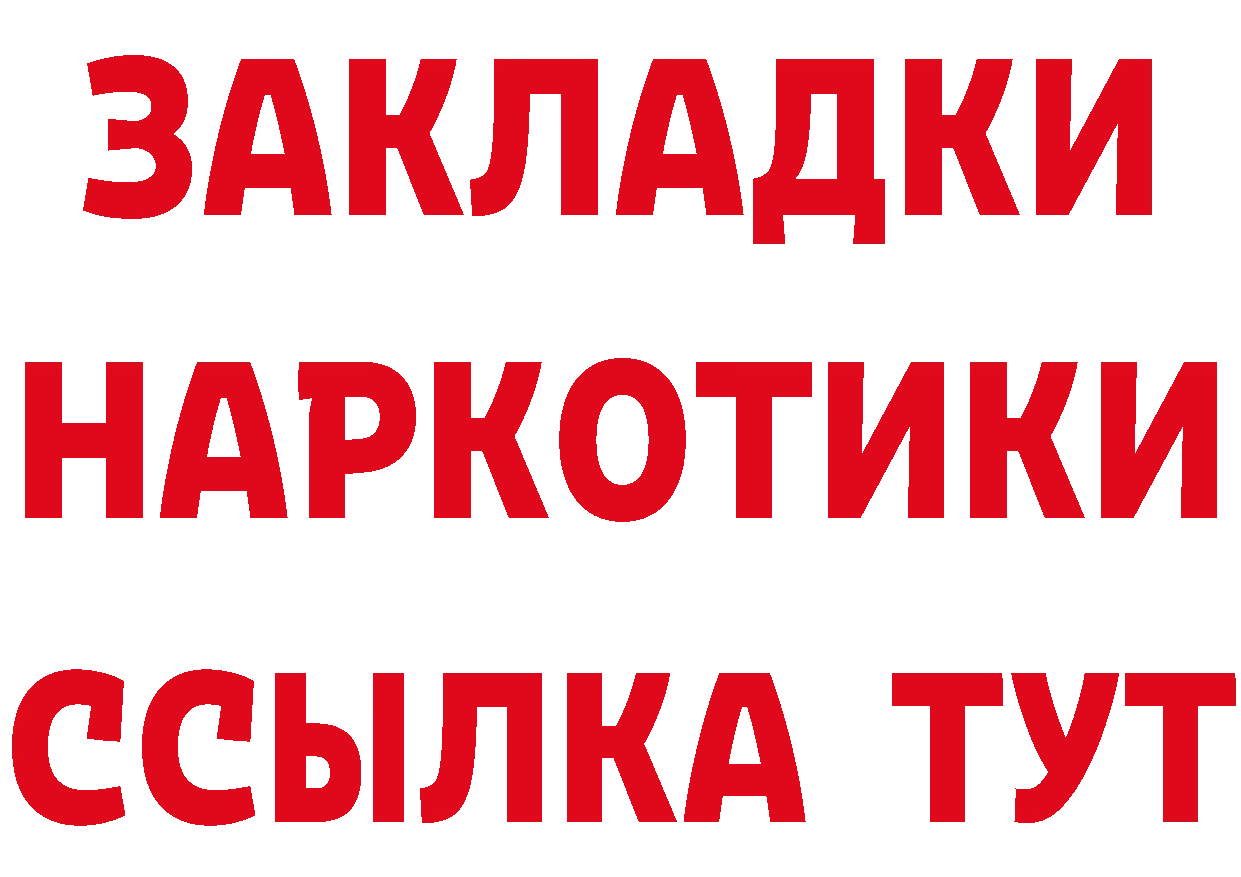 ЗАКЛАДКИ
НАРКОТИКИ
ССЫЛКА ТУТ